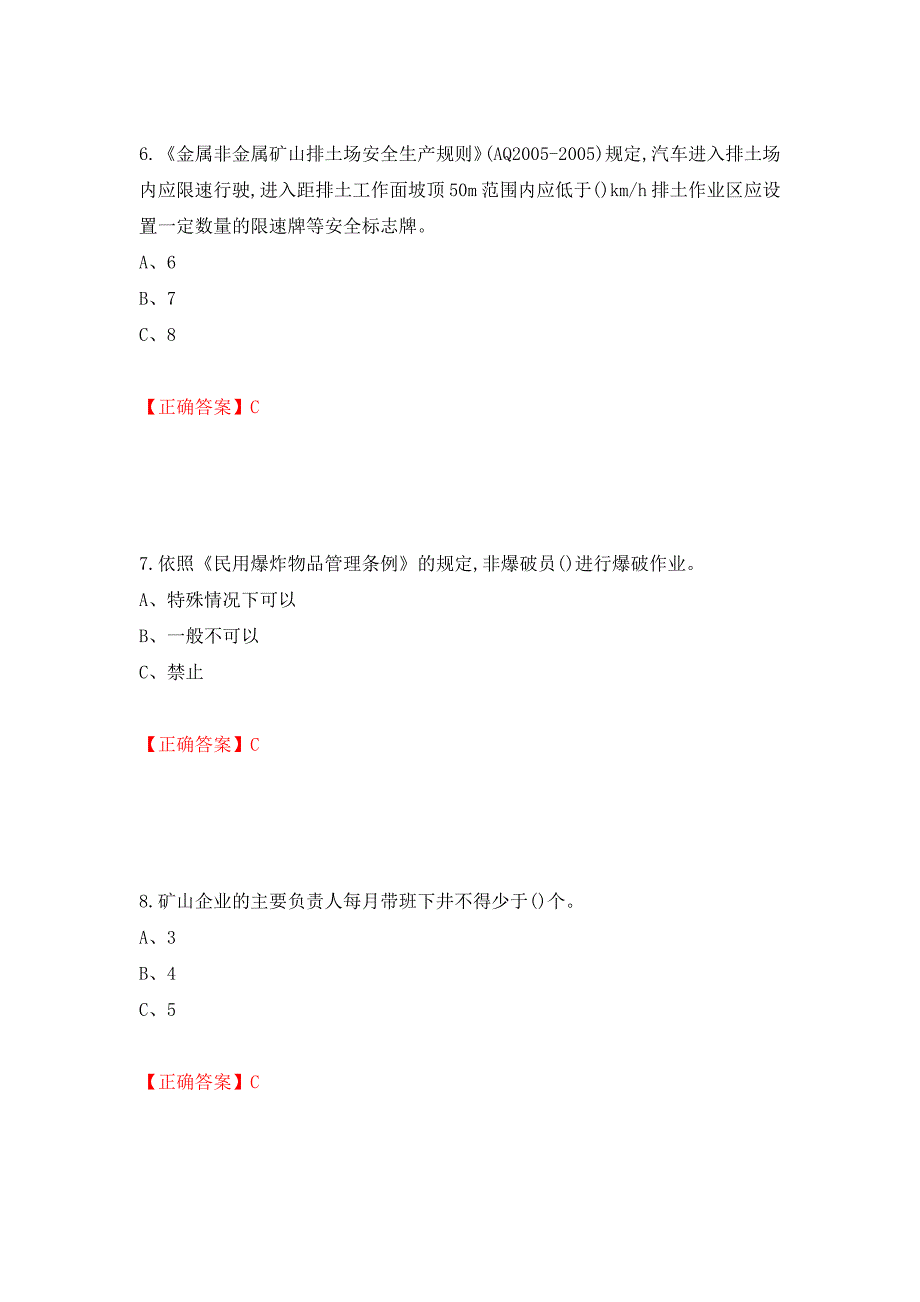 6.《金属非金属矿山排土场安全生产规则》(AQ2005-2005)规定,汽车进入排土场内应限速行驶,进入距排土工作面坡顶50m范围内应低于()km/h排土作业区应设置一定数量的限速牌等安全标志牌。

A、6

B、7

C、8

【正确答案】C

7.依照《民用爆炸物品管理条例》的规定,非爆破员()进行爆破作业。

A、特殊情况下可以

B、一般不可以

C、禁止

【正确答案】C

8.矿山企业的主要负责人每月带班下井不得少于()个。

A、3

B、4

C、5

【正确答案】C